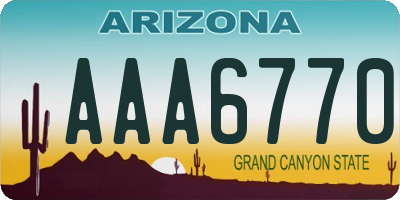 ARIZONA

AAA6770

GRAND CANYON STATE